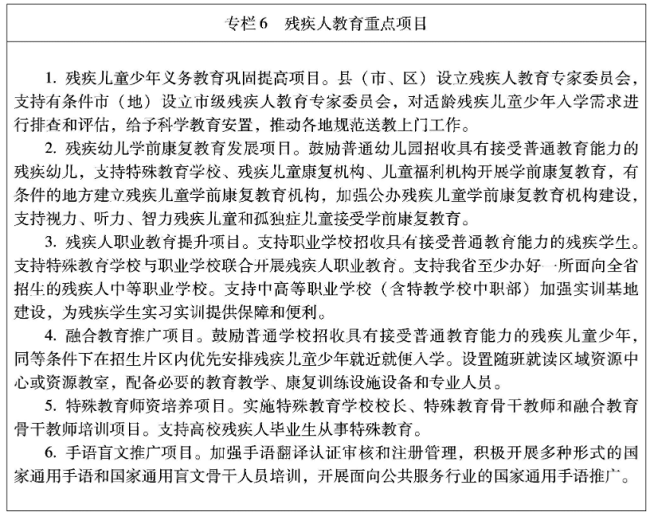 专栏 6　残疾人教育重点项目

1. 残疾儿童少年义务教育巩固提高项目。县（市、区）设立残疾人教育专家委员会，支持有条件市（地）设立市级残疾人教育专家委员会，对适龄残疾儿童少年入学需求进行排查和评估，给予科学教育安置，推动各地规范送教上门工作。

2. 残疾幼儿学前康复教育发展项目。鼓励普通幼儿园招收具有接受普通教育能力的残疾幼儿，支持特殊教育学校、残疾儿童康复机构、儿童福利机构开展学前康复教育，有条件的地方建立残疾儿童学前康复教育机构，加强公办残疾儿童学前康复教育机构建设，支持视力、听力、智力残疾儿童和孤独症儿童接受学前康复教育。

3. 残疾人职业教育提升项目。支持职业学校招收具有接受普通教育能力的残疾学生。支持特殊教育学校与职业学校联合开展残疾人职业教育。支持我省至少办好一所面向全省招生的残疾人中等职业学校。支持中高等职业学校（含特教学校中职部）加强实训基地建设，为残疾学生实习实训提供保障和便利。

4. 融合教育推广项目。鼓励普通学校招收具有接受普通教育能力的残疾儿童少年，同等条件下在招生片区内优先安排残疾儿童少年就近就便入学。设置随班就读区域资源中心或资源教室，配备必要的教育教学、康复训练设施设备和专业人员。

5. 特殊教育师资培养项目。实施特殊教育学校校长、特殊教育骨干教师和融合教育骨干教师培训项目。支持高校残疾人毕业生从事特殊教育。

6. 手语盲文推广项目。加强手语翻译认证审核和注册管理，积极开展多种形式的国家通用手语和国家通用盲文骨干人员培训，开展面向公共服务行业的国家通用手语推广。